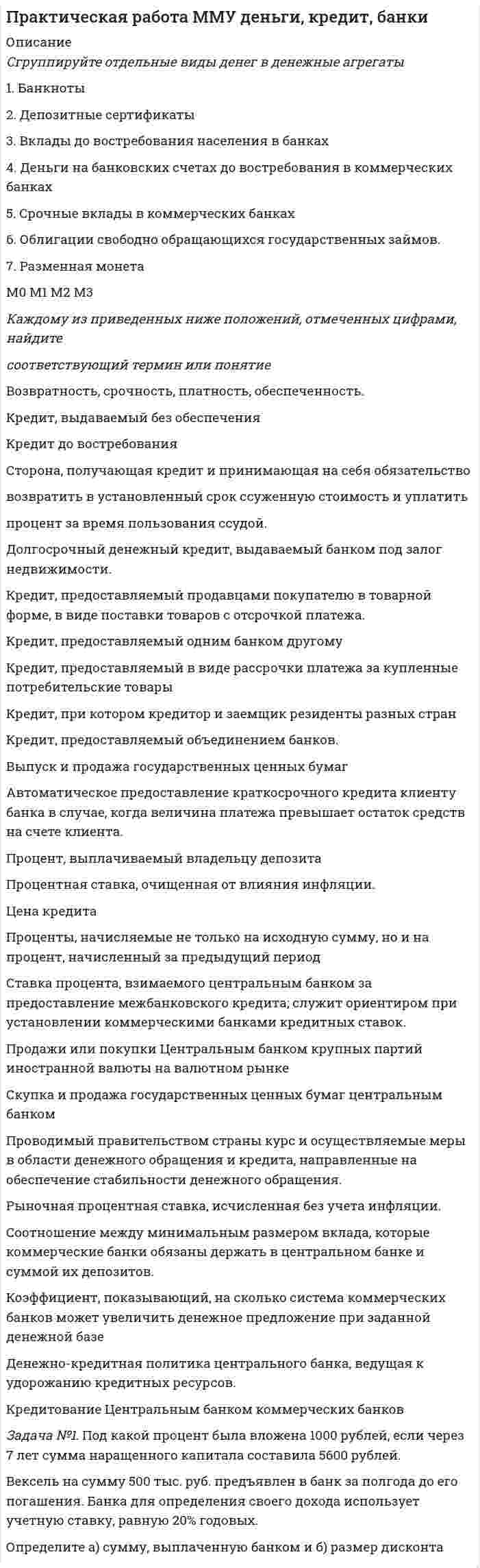 Практическая работа ММУ деньги, кредит, банки

Описание

Сгруппируйте отдельные виды денег в денежные агрегаты

1. Банкноты

2. Депозитные сертификаты

3. Вклады до востребования населения в банках

4. Деньги на банковских счетах до востребования в коммерческих банках

5. Срочные вклады в коммерческих банках

6. Облигации свободно обращающихся государственных займов.

7. Разменная монета

М0 М1 М2 М3

Каждому из приведенных ниже положений, отмеченных цифрами, найдите

соответствующий термин или понятие

Возвратность, срочность, платность, обеспеченность.

Кредит, выдаваемый без обеспечения

Кредит до востребования

Сторона, получающая кредит и принимающая на себя обязательство

возвратить в установленный срок ссуженную стоимость и уплатить

процент за время пользования ссудой.

Долгосрочный денежный кредит, выдаваемый банком под залог недвижимости.

Кредит, предоставляемый продавцами покупателю в товарной форме, в виде поставки товаров с отсрочкой платежа.

Кредит, предоставляемый одним банком другому

Кредит, предоставляемый в виде рассрочки платежа за купленные потребительские товары

Кредит, при котором кредитор и заемщик резиденты разных стран

Кредит, предоставляемый объединением банков.

Выпуск и продажа государственных ценных бумаг

Автоматическое предоставление краткосрочного кредита клиенту банка в случае, когда величина платежа превышает остаток средств на счете клиента.

Процент, выплачиваемый владельцу депозита

Процентная ставка, очищенная от влияния инфляции.

Цена кредита

Проценты, начисляемые не только на исходную сумму, но и на процент, начисленный за предыдущий период

Ставка процента, взимаемого центральным банком за предоставление межбанковского кредита; служит ориентиром при установлении коммерческими банками кредитных ставок.

Продажи или покупки Центральным банком крупных партий иностранной валюты на валютном рынке

Скупка и продажа государственных ценных бумаг центральным банком

Проводимый правительством страны курс и осуществляемые меры в области денежного обращения и кредита, направленные на обеспечение стабильности денежного обращения.

Рыночная процентная ставка, исчисленная без учета инфляции.

Соотношение между минимальным размером вклада, которые коммерческие банки обязаны держать в центральном банке и суммой их депозитов.

Коэффициент, показывающий, на сколько система коммерческих банков может увеличить денежное предложение при заданной денежной базе

Денежно-кредитная политика центрального банка, ведущая к удорожанию кредитных ресурсов.

Кредитование Центральным банком коммерческих банков

Задача №1. Под какой процент была вложена 1000 рублей, если через 7 лет сумма наращенного капитала составила 5600 рублей.

Вексель на сумму 500 тыс. руб. предъявлен в банк за полгода до его погашения. Банка для определения своего дохода использует учетную ставку, равную 20% годовых.

Определите а) сумму, выплаченную банком и б) размер дисконта